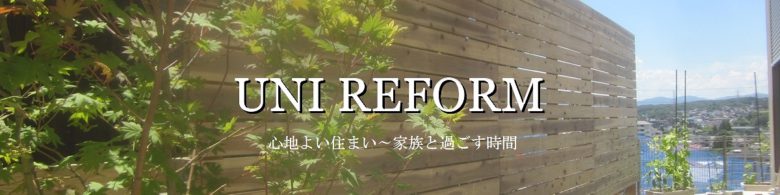 UNI REFORM

心地よい住まい～家族と過ごす時間